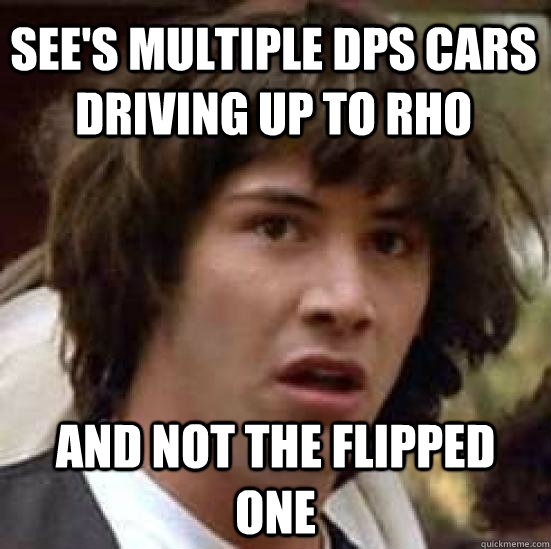 SEE'S MULTIPLE DPS CARS DRIVING UP TO RHO

AND NOT THE FLIPPED ONE

quickmeme.com